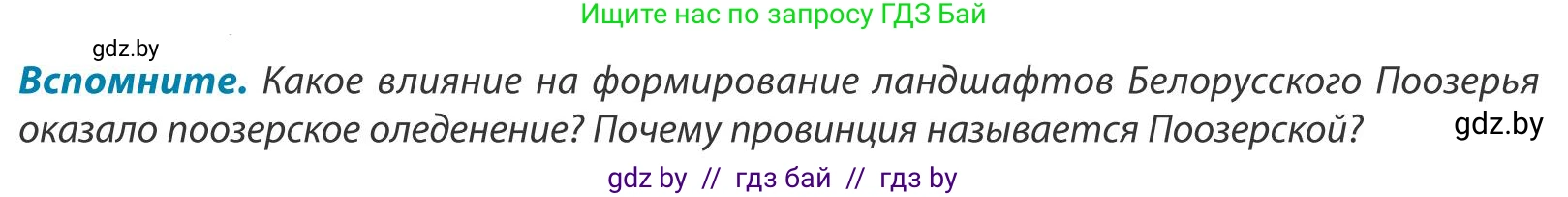 Ищите нас по запросу ГДЗ Бай

gdz.by

**Вспомните.** Какое влияние на формирование ландшафтов Белорусского Поозерья оказало поозерское оледенение? Почему провинция называется Поозерской?

gdz.by

gdz by // гдз бай // гдз by